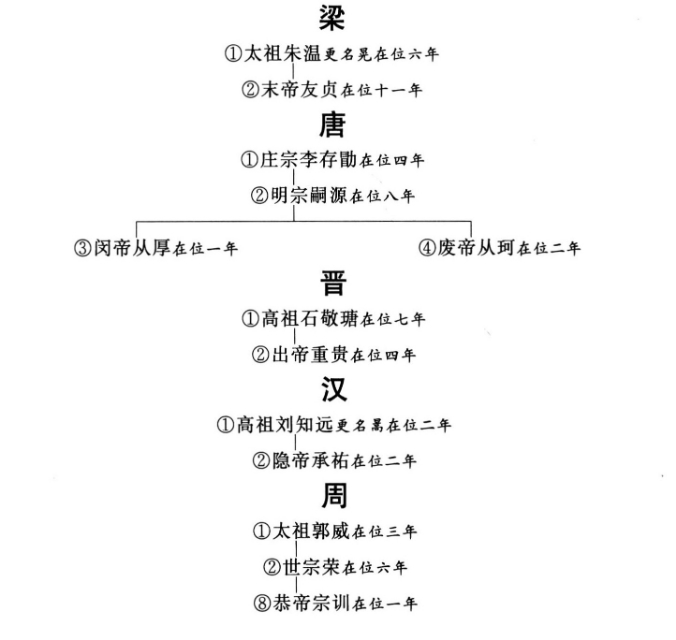 梁

①太祖朱温更名晃在位六年

②末帝友贞在位十一年

唐

①庄宗李存勖在位四年

②明宗嗣源在位八年

③闵帝从厚在位一年

④废帝从珂在位二年

晋

①高祖石敬瑭在位七年

②出帝重贵在位四年

汉

①高祖刘知远更名暠在位二年

②隐帝承祐在位二年

周

①太祖郭威在位三年

②世宗荣在位六年

⑧恭帝宗训在位一年